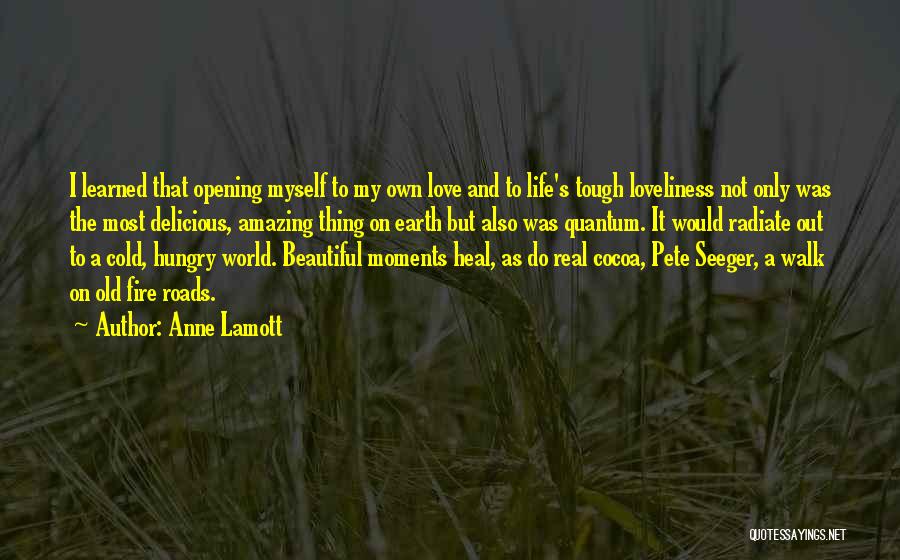 I learned that opening myself to my own love and to life's tough loveliness not only was the most delicious, amazing thing on earth but also was quantum. It would radiate out to a cold, hungry world. Beautiful moments heal, as do real cocoa, Pete Seeger, a walk on old fire roads.

~ Author: Anne Lamott

QUOTESSAYINGS.NET